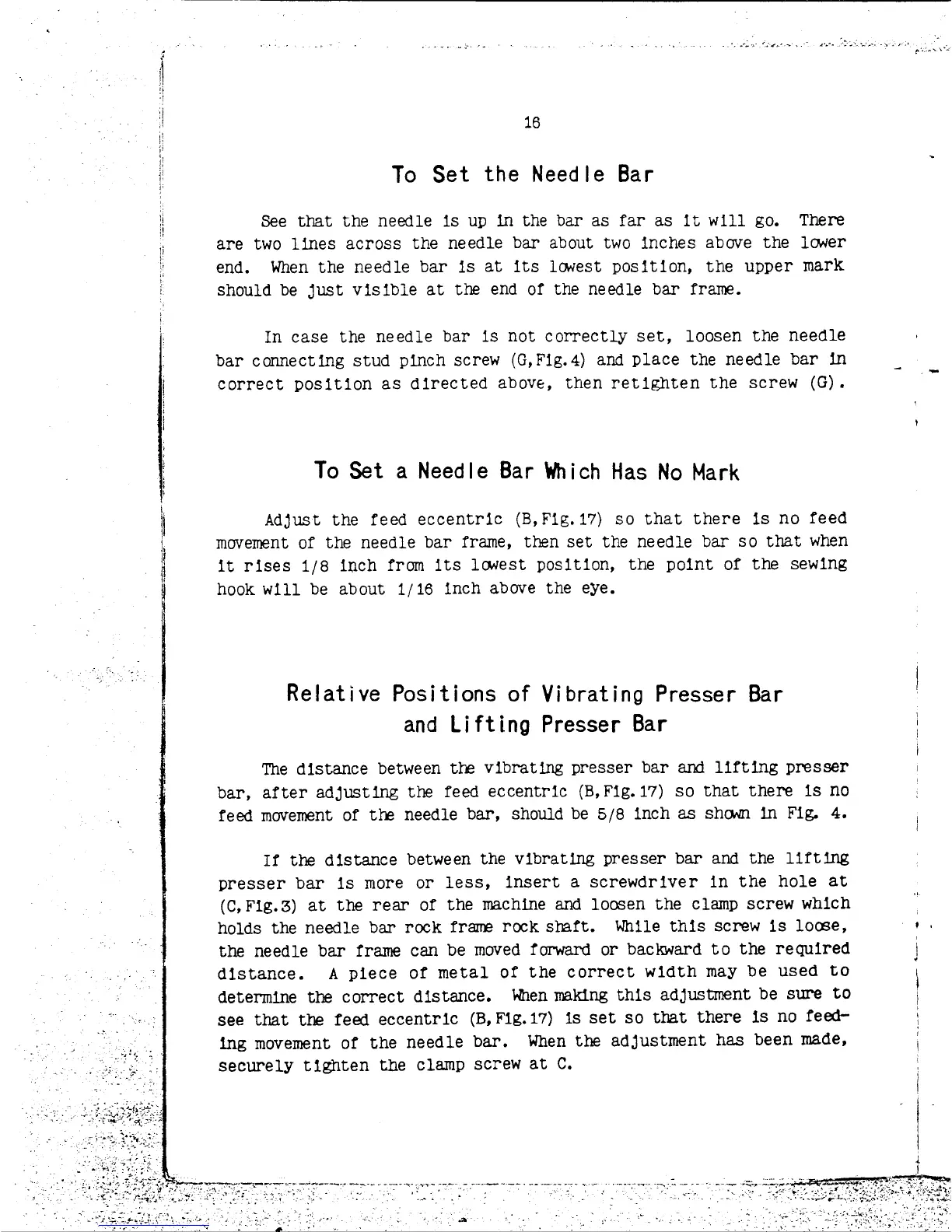 16

To Set the Needle Bar

See that the needle is up in the bar as far as it will go. There are two lines across the needle bar about two inches above the lower end. When the needle bar is at its lowest position, the upper mark should be just visible at the end of the needle bar frame.

In case the needle bar is not correctly set, loosen the needle bar connecting stud pinch screw (G,Fig.4) and place the needle bar in correct position as directed above, then retighten the screw (G).

To Set a Needle Bar Which Has No Mark

Adjust the feed eccentric (B,Fig.17) so that there is no feed movement of the needle bar frame, then set the needle bar so that when it rises 1/8 inch from its lowest position, the point of the sewing hook will be about 1/16 inch above the eye.

Relative Positions of Vibrating Presser Bar and Lifting Presser Bar

The distance between the vibrating presser bar and lifting presser bar, after adjusting the feed eccentric (B,Fig.17) so that there is no feed movement of the needle bar, should be 5/8 inch as shown in Fig. 4.

If the distance between the vibrating presser bar and the lifting presser bar is more or less, insert a screwdriver in the hole at (C,Fig.3) at the rear of the machine and loosen the clamp screw which holds the needle bar rock frame rock shaft. While this screw is loose, the needle bar frame can be moved forward or backward to the required distance. A piece of metal of the correct width may be used to determine the correct distance. When making this adjustment be sure to see that the feed eccentric (B,Fig.17) is set so that there is no feeding movement of the needle bar. When the adjustment has been made, securely tighten the clamp screw at C.